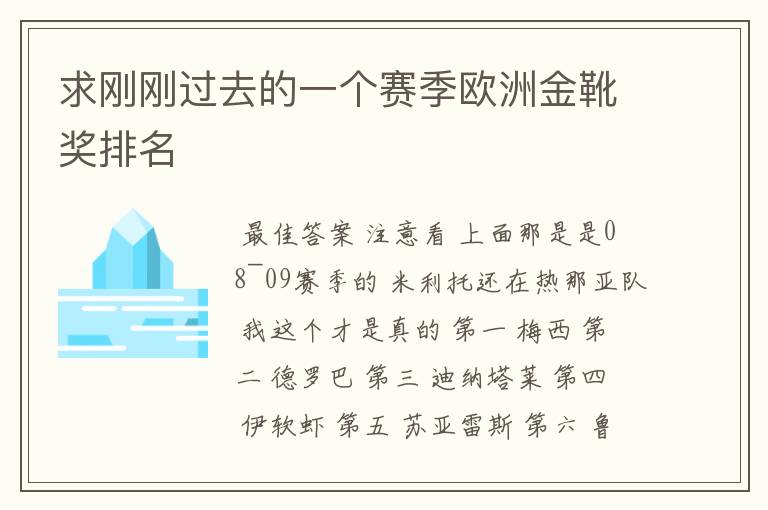 求刚刚过去的一个赛季欧洲金靴奖排名

最佳答案 注意看 上面那是是08¯09赛季的 米利托还在热那亚队 我这个才是真的 第一 梅西 第二 德罗巴 第三 迪纳塔莱 第四 伊软虾 第五 苏亚雷斯 第六 鲁